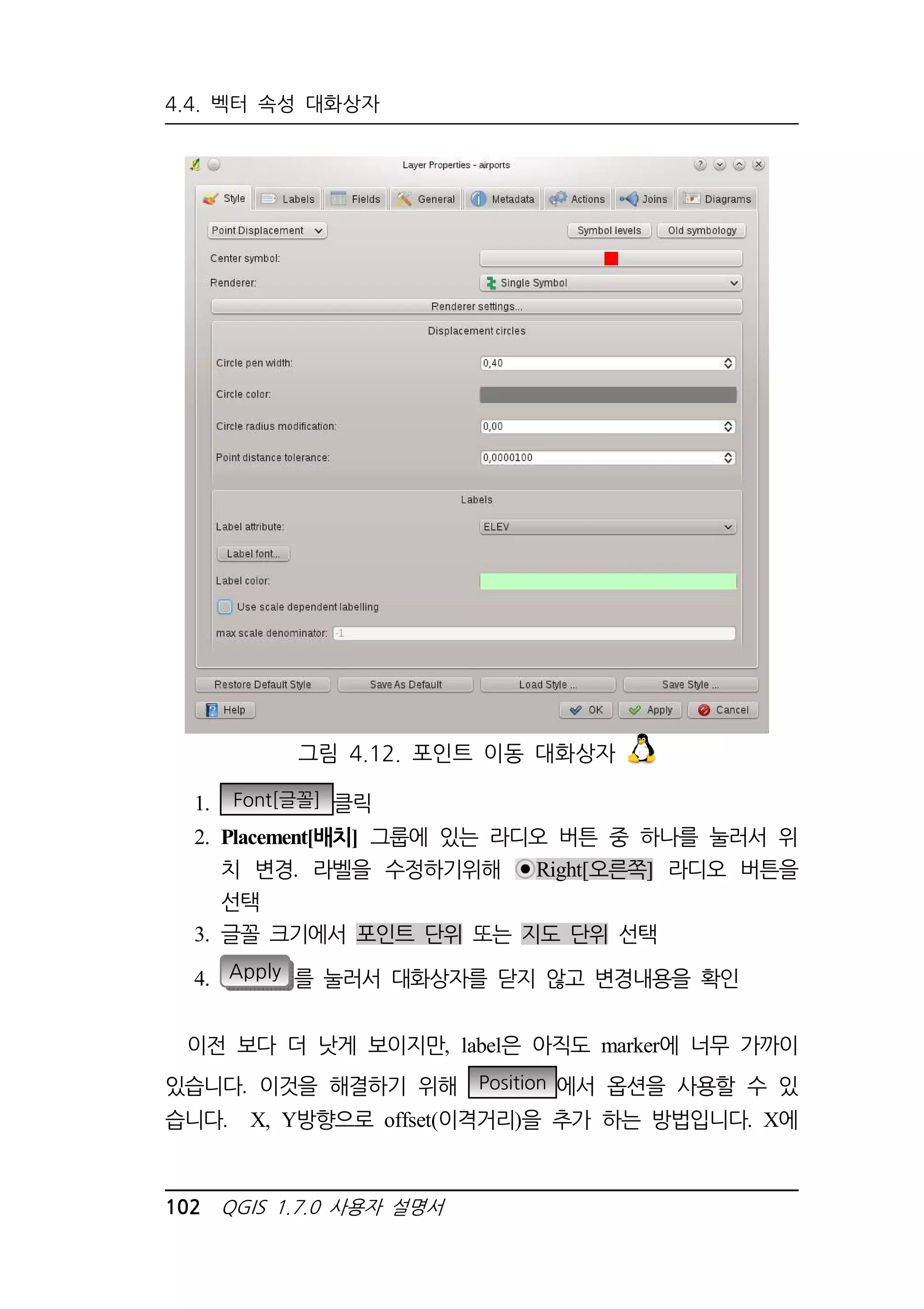 4.4. 벡터 속성 대화상자

Layer Properties - airports

Style Labels Fields General Metadata Actions Joins Diagrams

Point Displacement

Symbol levels Old symbology

Center symbol:

Renderer: Single Symbol

Renderer settings...

Displacement circles

Circle pen width: 0,40

Circle color:

Circle radius modification: 0,00

Point distance tolerance: 0,0000100

Labels

Label attribute: ELEV

Label font...

Label color:

Use scale dependent labelling

max scale denominator: -1

Restore Default Style Save As Default Load Style ... Save Style ...

Help OK Apply Cancel

그림 4.12. 포인트 이동 대화상자

1. Font[글꼴] 클릭
2. Placement[배치] 그룹에 있는 라디오 버튼 중 하나를 눌러서 위치 변경. 라벨을 수정하기위해 Right[오른쪽] 라디오 버튼을 선택
3. 글꼴 크기에서 포인트 단위 또는 지도 단위 선택
4. Apply 를 눌러서 대화상자를 닫지 않고 변경내용을 확인

이전 보다 더 낫게 보이지만, label은 아직도 marker에 너무 가까이 있습니다. 이것을 해결하기 위해 Position 에서 옵션을 사용할 수 있습니다. X, Y방향으로 offset(이격거리)을 추가 하는 방법입니다. X에

102 QGIS 1.7.0 사용자 설명서